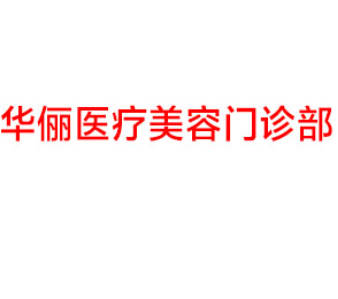 华俪医疗美容门诊部